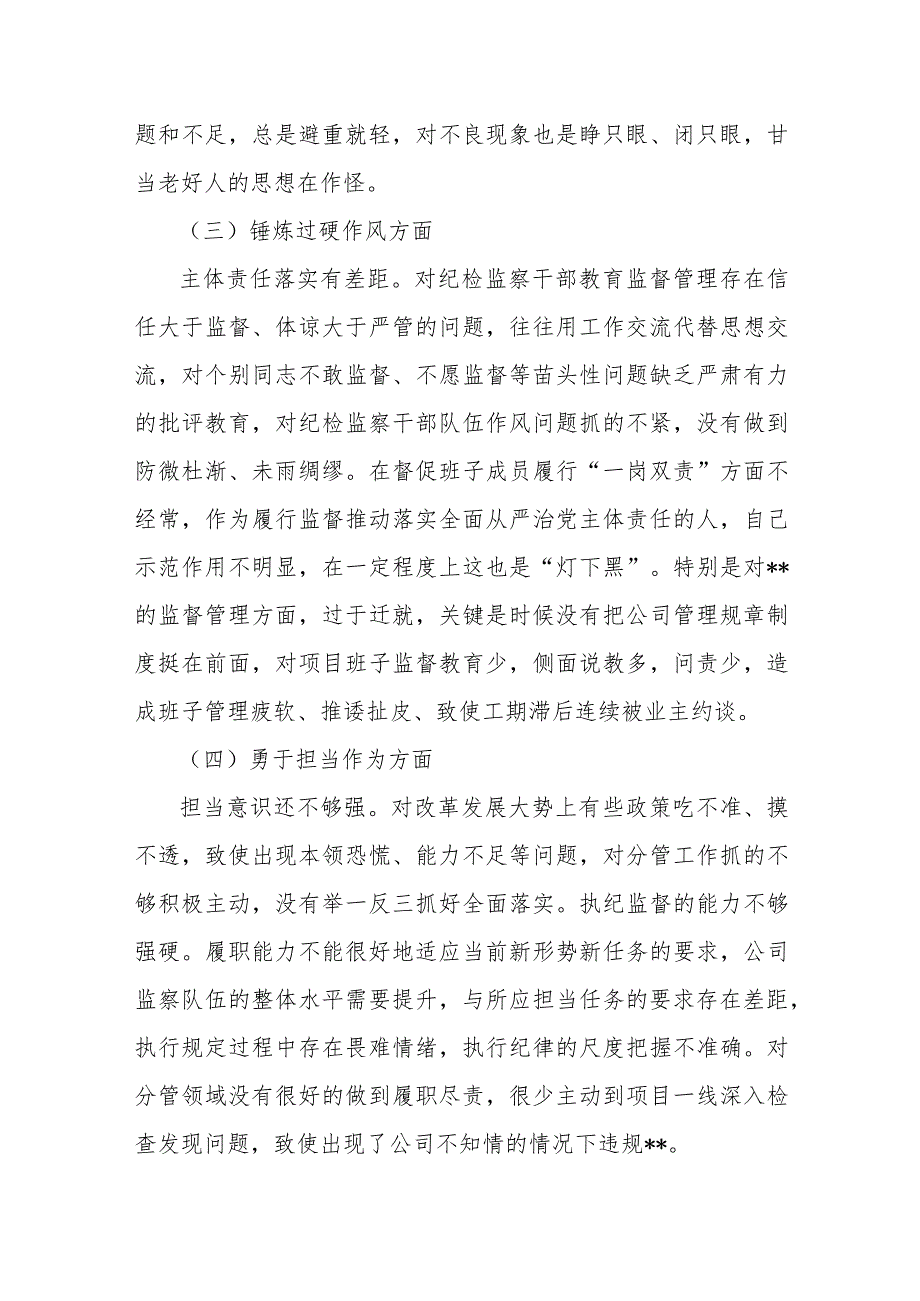 题和不足，总是避重就轻，对不良现象也是睁只眼、闭只眼，甘当老好人的思想在作怪。

（三）锤炼过硬作风方面

主体责任落实有差距。对纪检监察干部教育监督管理存在信任大于监督、体谅大于严管的问题，往往用工作交流代替思想交流，对个别同志不敢监督、不愿监督等苗头性问题缺乏严肃有力的批评教育，对纪检监察干部队伍作风问题抓的不紧，没有做到防微杜渐、未雨绸缪。在督促班子成员履行“一岗双责”方面不经常，作为履行监督推动落实全面从严治党主体责任的人，自己示范作用不明显，在一定程度上这也是“灯下黑”。特别是对**的监督管理方面，过于迁就，关键是时候没有把公司管理规章制度挺在前面，对项目班子监督教育少，侧面说教多，问责少，造成班子管理疲软、推诿扯皮、致使工期滞后连续被业主约谈。

（四）勇于担当作为方面

担当意识还不够强。对改革发展大势上有些政策吃不准、摸不透，致使出现本领恐慌、能力不足等问题，对分管工作抓的不够积极主动，没有举一反三抓好全面落实。执纪监督的能力不够强硬。履职能力不能很好地适应当前新形势新任务的要求，公司监察队伍的整体水平需要提升，与所应担当任务的要求存在差距，执行规定过程中存在畏难情绪，执行纪律的尺度把握不准确。对分管领域没有很好的做到履职尽责，很少主动到项目一线深入检查发现问题，致使出现了公司不知情的情况下违规**。